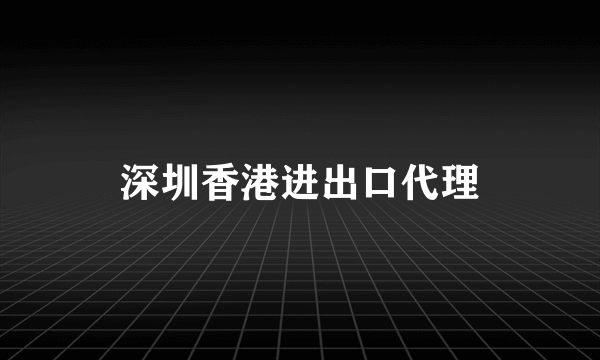 深圳香港进出口代理